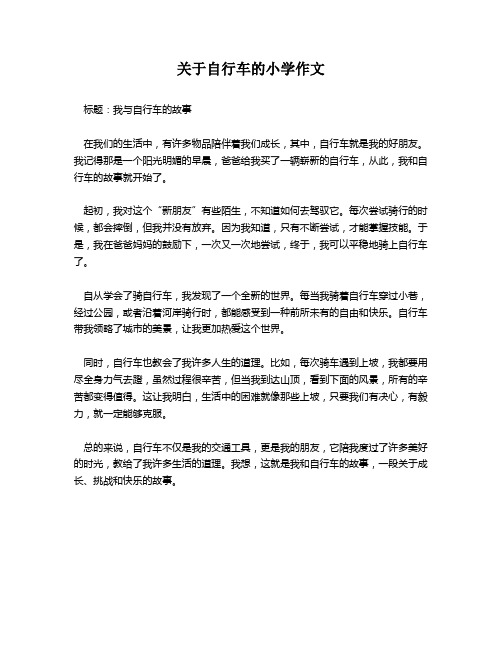 关于自行车的小学作文

标题：我与自行车的故事

在我们的生活中，有许多物品陪伴着我们成长，其中，自行车就是我的好朋友。我记得那是一个阳光明媚的早晨，爸爸给我买了一辆崭新的自行车，从此，我和自行车的故事就开始了。

起初，我对这个“新朋友”有些陌生，不知道如何去驾驭它。每次尝试骑行的时候，都会摔倒，但我并没有放弃。因为我知道，只有不断尝试，才能掌握技能。于是，我在爸爸妈妈的鼓励下，一次又一次地尝试，终于，我可以平稳地骑上自行车了。

自从学会了骑自行车，我发现了一个全新的世界。每当我骑着自行车穿过小巷，经过公园，或者沿着河岸骑行时，都能感受到一种前所未有的自由和快乐。自行车带我领略了城市的美景，让我更加热爱这个世界。

同时，自行车也教会了我许多人生的道理。比如，每次骑车遇到上坡，我都要用尽全身力气去蹬，虽然过程很辛苦，但当我到达山顶，看到下面的风景，所有的辛苦都变得值得。这让我明白，生活中的困难就像那些上坡，只要我们有决心，有毅力，就一定能够克服。

总的来说，自行车不仅是我的交通工具，更是我的朋友，它陪我度过了许多美好的时光，教给了我许多生活的道理。我想，这就是我和自行车的故事，一段关于成长、挑战和快乐的故事。